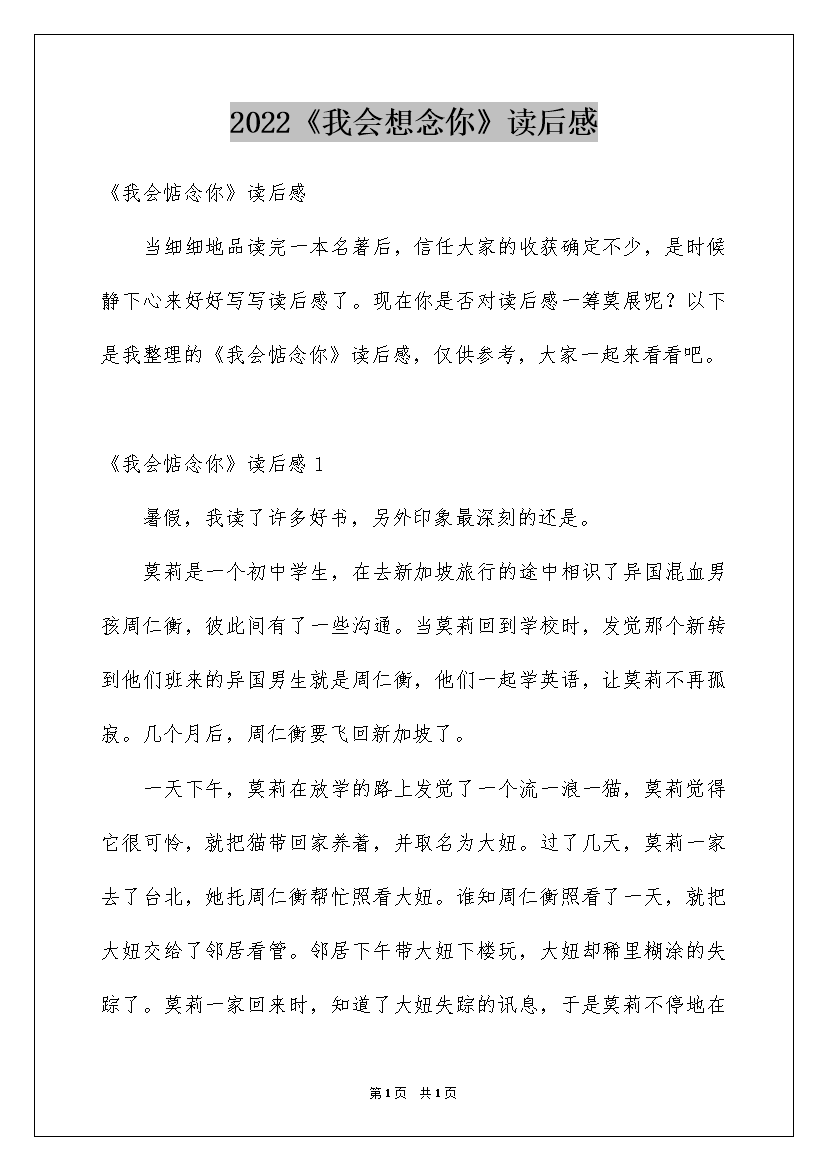 2022《我会想念你》读后感

《我会惦念你》读后感

当细细地品读完一本名著后，信任大家的收获确定不少，是时候静下心来好好写写读后感了。现在你是否对读后感一筹莫展呢？以下是我整理的《我会惦念你》读后感，仅供参考，大家一起来看看吧。

《我会惦念你》读后感 1

暑假，我读了许多好书，另外印象最深刻的还是。

莫莉是一个初中学生，在去新加坡旅行的途中相识了异国混血男孩周仁衡，彼此间有了一些沟通。当莫莉回到学校时，发觉那个新转到他们班来的异国男生就是周仁衡，他们一起学英语，让莫莉不再孤寂。几个月后，周仁衡要飞回新加坡了。

一天下午，莫莉在放学的路上发觉了一个流一浪一猫，莫莉觉得它很可怜，就把猫带回家养着，并取名为大妞。过了几天，莫莉一家去了台北，她托周仁衡帮忙照看大妞。谁知周仁衡照看了一天，就把大妞交给了邻居看管。邻居下午带大妞下楼玩，大妞却稀里糊涂的失踪了。莫莉一家回来时，知道了大妞失踪的讯息，于是莫莉不停地在

第1页 共1页